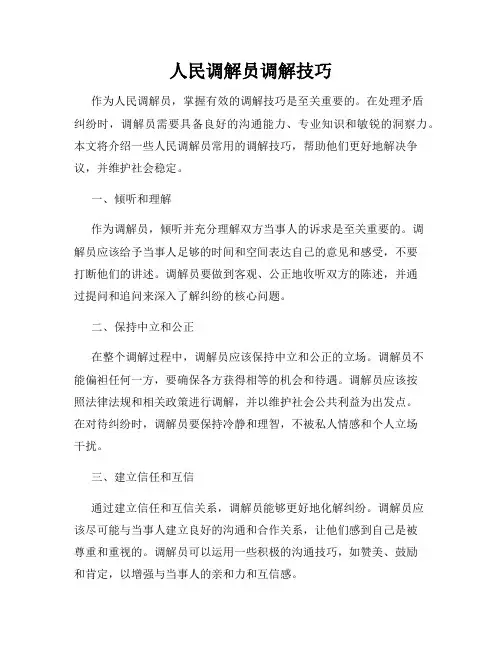 人民调解员调解技巧

作为人民调解员，掌握有效的调解技巧是至关重要的。在处理矛盾纠纷时，调解员需要具备良好的沟通能力、专业知识和敏锐的洞察力。本文将介绍一些人民调解员常用的调解技巧，帮助他们更好地解决争议，并维护社会稳定。

一、倾听和理解

作为调解员，倾听并充分理解双方当事人的诉求是至关重要的。调解员应该给予当事人足够的时间和空间表达自己的意见和感受，不要打断他们的讲述。调解员要做到客观、公正地收听双方的陈述，并通过提问和追问来深入了解纠纷的核心问题。

二、保持中立和公正

在整个调解过程中，调解员应该保持中立和公正的立场。调解员不能偏袒任何一方，要确保各方获得相等的机会和待遇。调解员应该按照法律法规和相关政策进行调解，并以维护社会公共利益为出发点。在对待纠纷时，调解员要保持冷静和理智，不被私人情感和个人立场干扰。

三、建立信任和互信

通过建立信任和互信关系，调解员能够更好地化解纠纷。调解员应该尽可能与当事人建立良好的沟通和合作关系，让他们感到自己是被尊重和重视的。调解员可以运用一些积极的沟通技巧，如赞美、鼓励和肯定，以增强与当事人的亲和力和互信感。